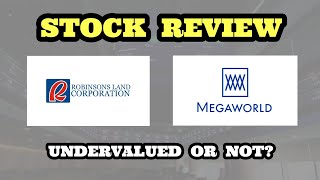 STOCK REVIEW

R ROBINSONS LAND CORPORATION

MEGAWORLD

UNDERVALUED OR NOT?